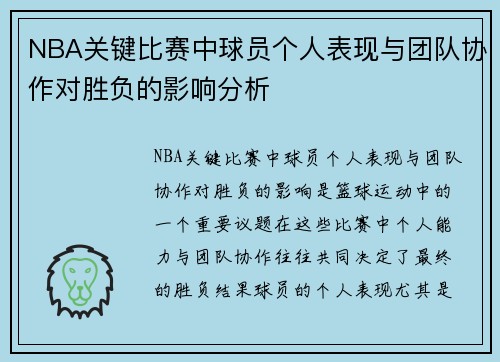 NBA关键比赛中球员个人表现与团队协作对胜负的影响分析

NBA关键比赛中球员个人表现与团队协作对胜负的影响是篮球运动中的一个重要议题在这些比赛中个人能力与团队协作往往共同决定了最终的胜负结果球员的个人表现尤其是